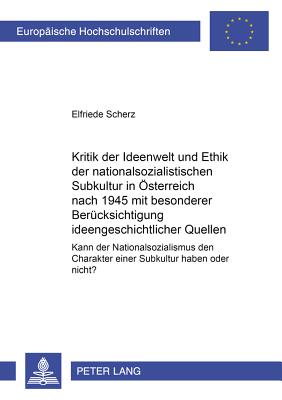 Europäische Hochschulschriften

Elfriede Scherz

Kritik der Ideenwelt und Ethik der nationalsozialistischen Subkultur in Österreich nach 1945 mit besonderer Berücksichtigung ideengeschichtlicher Quellen

Kann der Nationalsozialismus den Charakter einer Subkultur haben oder nicht?

PETER LANG